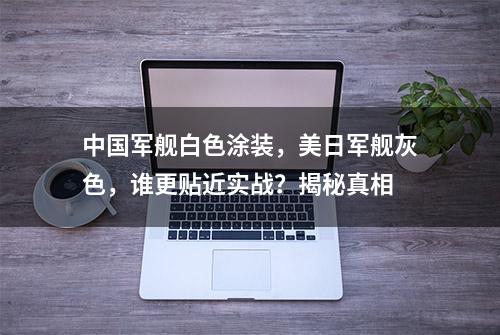 中国军舰白色涂装，美日军舰灰色，谁更贴近实战？揭秘真相